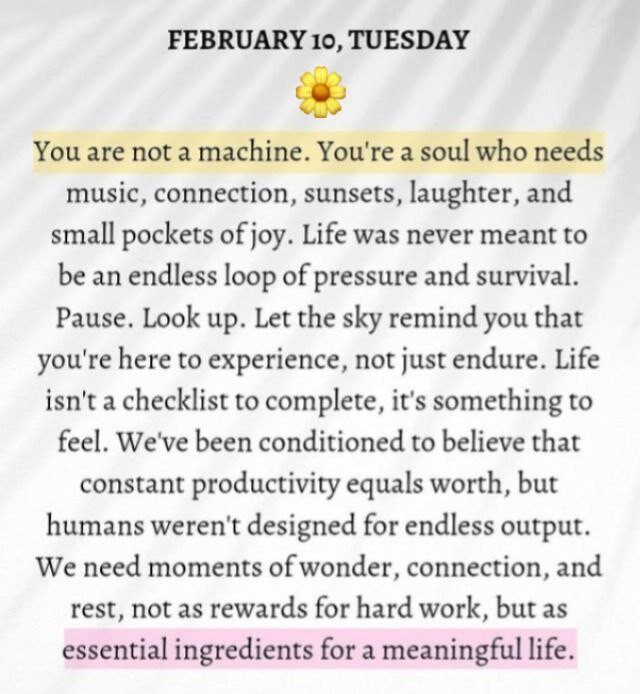 FEBRUARY 10, TUESDAY

You are not a machine. You're a soul who needs music, connection, sunsets, laughter, and small pockets of joy. Life was never meant to be an endless loop of pressure and survival. Pause. Look up. Let the sky remind you that you're here to experience, not just endure. Life isn't a checklist to complete, it's something to feel. We've been conditioned to believe that constant productivity equals worth, but humans weren't designed for endless output. We need moments of wonder, connection, and rest, not as rewards for hard work, but as essential ingredients for a meaningful life.